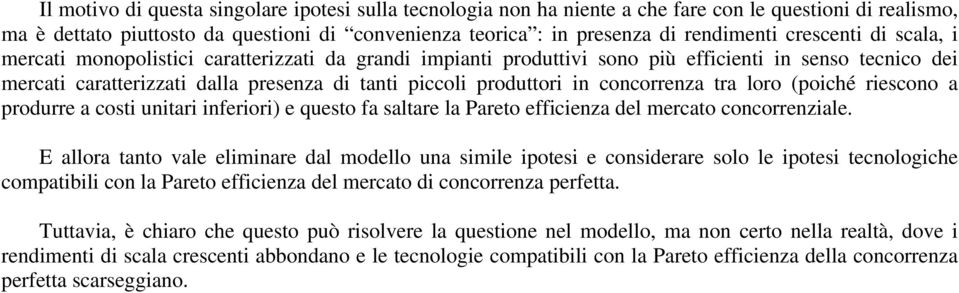 Il motivo di questa singolare ipotesi sulla tecnologia non ha niente a che fare con le questioni di realismo, ma è dettato piuttosto da questioni di “convenienza teorica”: in presenza di rendimenti crescenti di scala, i mercati monopolistici caratterizzati da grandi impianti produttivi sono più efficienti in senso tecnico dei mercati caratterizzati dalla presenza di tanti piccoli produttori in concorrenza tra loro (poiché riescono a produrre a costi unitari inferiori) e questo fa saltare la Pareto efficienza del mercato concorrenziale.

E allora tanto vale eliminare dal modello una simile ipotesi e considerare solo le ipotesi tecnologiche compatibili con la Pareto efficienza del mercato di concorrenza perfetta.

Tuttavia, è chiaro che questo può risolvere la questione nel modello, ma non certo nella realtà, dove i rendimenti di scala crescenti abbondano e le tecnologie compatibili con la Pareto efficienza della concorrenza perfetta scarseggiano.